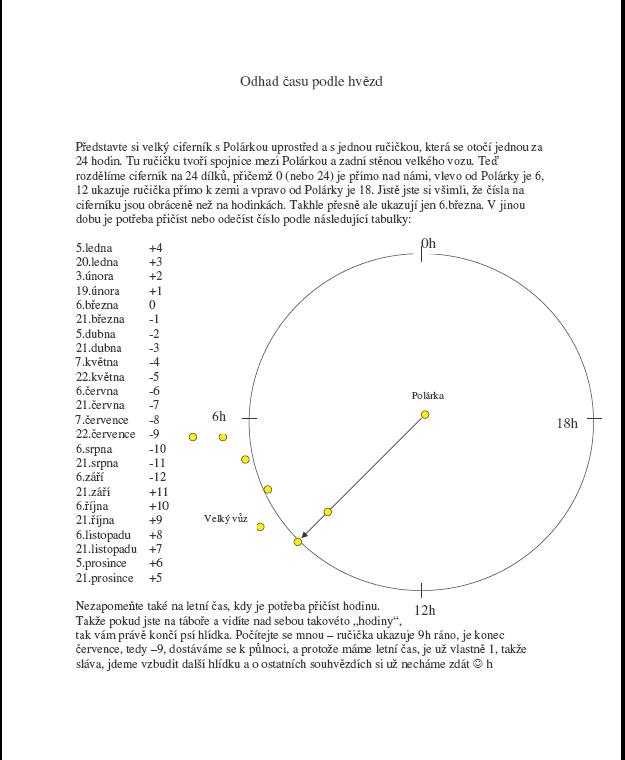 Odhad času podle hvězd

Představte si velký ciferník s Polárkou uprostřed a s jednou ručičkou, která se otočí jednou za 24 hodin. Tu ručičku tvoří spojnice mezi Polárkou a zadní stěnou velkého vozu. Teď rozdělíme ciferník na 24 dílků, přičemž 0 (nebo 24) je přímo nad námi, vlevo od Polárky je 6, 12 ukazuje ručička přímo k zemi a vpravo od Polárky je 18. Jistě jste si všimli, že čísla na ciferníku jsou obráceně než na hodinkách. Takhle přesně ale ukazují jen 6.března. V jinou dobu je potřeba přičíst nebo odečíst číslo podle následující tabulky:

| | |
|---|---|
| 5.ledna | +4 |
| 20.ledna | +3 |
| 3.února | +2 |
| 19.února | +1 |
| 6.března | 0 |
| 21.března | -1 |
| 5.dubna | -2 |
| 21.dubna | -3 |
| 7.května | -4 |
| 22.května | -5 |
| 6.června | -6 |
| 21.června | -7 |
| 7.července | -8 |
| 22.července | -9 |
| 6.srpna | -10 |
| 21.srpna | -11 |
| 6.září | -12 |
| 21.září | +11 |
| 6.října | +10 |
| 21.října | +9 |
| 6.listopadu | +8 |
| 21.listopadu | +7 |
| 5.prosince | +6 |
| 21.prosince | +5 |

0h

Polárka

6h

18h

Velký vůz

12h

Nezapomeňte také na letní čas, kdy je potřeba přičíst hodinu.
Takže pokud jste na táboře a vidíte nad sebou takovéto „hodiny“, tak vám právě končí psí hlídka. Počítejte se mnou – ručička ukazuje 9h ráno, je konec července, tedy –9, dostáváme se k půlnoci, a protože máme letní čas, je už vlastně 1, takže sláva, jdeme vzbudit další hlídku a o ostatních souhvězdích si už necháme zdát ☺ h